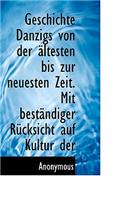 Geschichte Danzigs von der ältesten bis zur neuesten Zeit. Mit beständiger Rücksicht auf Kultur der

Anonymous